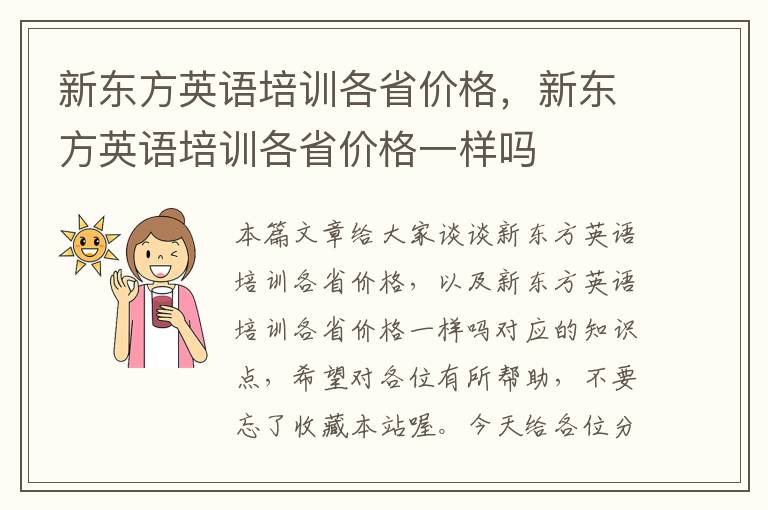 新东方英语培训各省价格，新东方英语培训各省价格一样吗

本篇文章给大家谈谈新东方英语培训各省价格，以及新东方英语培训各省价格一样吗对应的知识点，希望对各位有所帮助，不要忘了收藏本站喔。今天给各位分